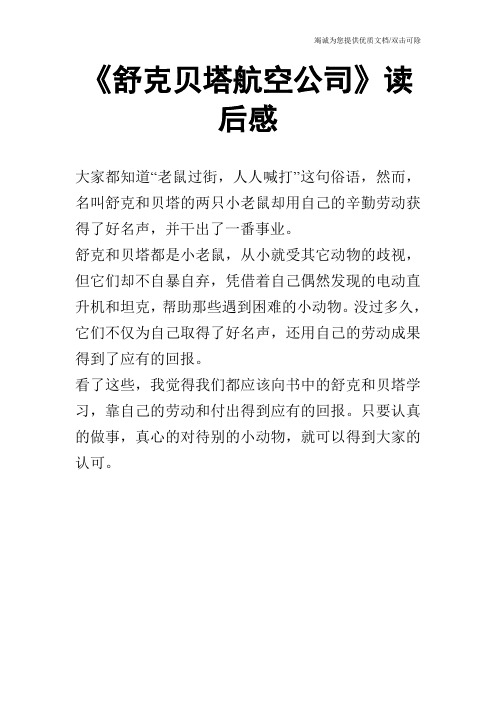 竭诚为您提供优质文档/双击可除

《舒克贝塔航空公司》读后感

大家都知道“老鼠过街，人人喊打”这句俗语，然而，名叫舒克和贝塔的两只小老鼠却用自己的辛勤劳动获得了好名声，并干出了一番事业。

舒克和贝塔都是小老鼠，从小就受其它动物的歧视，但它们却不自暴自弃，凭借着自己偶然发现的电动直升机和坦克，帮助那些遇到困难的小动物。没过多久，它们不仅为自己取得了好名声，还用自己的劳动成果得到了应有的回报。

看了这些，我觉得我们都应该向书中的舒克和贝塔学习，靠自己的劳动和付出得到应有的回报。只要认真的做事，真心的对待别的小动物，就可以得到大家的认可。